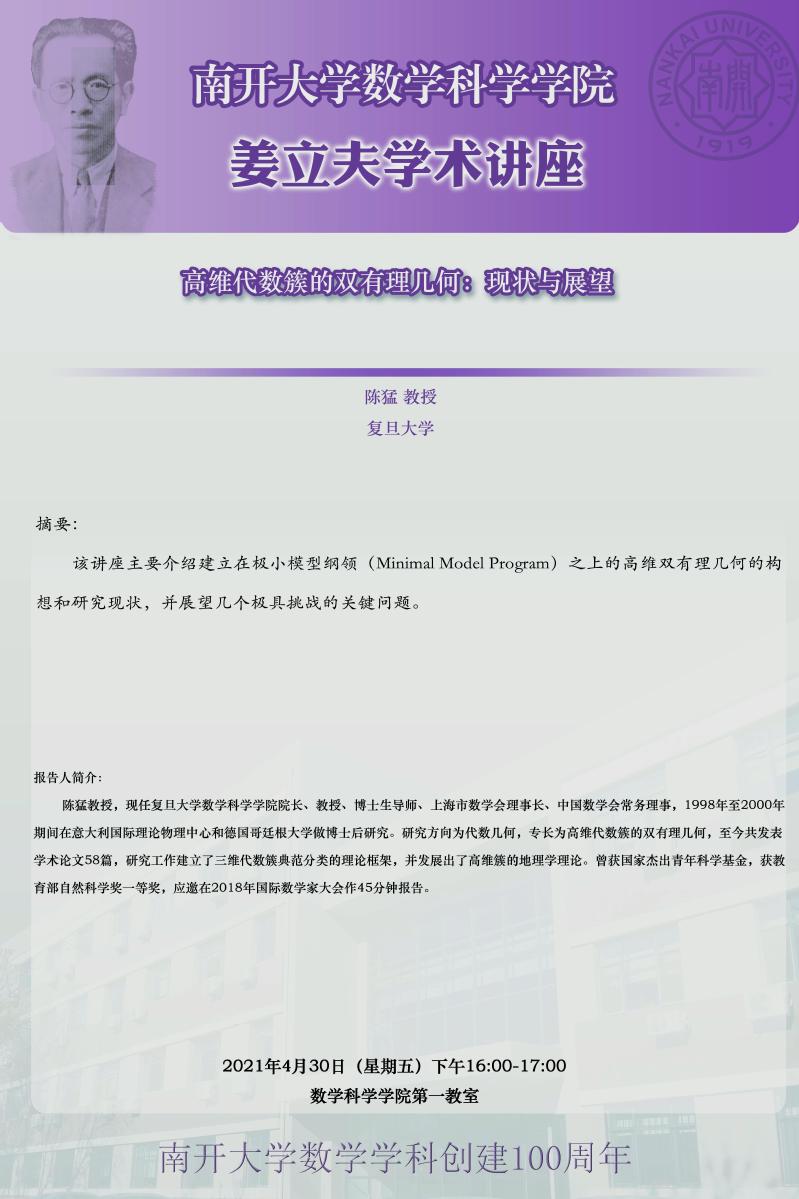 南开大学数学科学学院
姜立夫学术讲座

NANKAI UNIVERSITY 南開 1919

高维代数簇的双有理几何：现状与展望

陈猛 教授
复旦大学

摘要：

该讲座主要介绍建立在极小模型纲领（Minimal Model Program）之上的高维双有理几何的构想和研究现状，并展望几个极具挑战的关键问题。

报告人简介：

陈猛教授，现任复旦大学数学科学学院院长、教授、博士生导师、上海市数学会理事长、中国数学会常务理事，1998年至2000年期间在意大利国际理论物理中心和德国哥廷根大学做博士后研究。研究方向为代数几何，专长为高维代数簇的双有理几何，至今共发表学术论文58篇，研究工作建立了三维代数簇典范分类的理论框架，并发展出了高维簇的地理学理论。曾获国家杰出青年科学基金，获教育部自然科学奖一等奖，应邀在2018年国际数学家大会作45分钟报告。

2021年4月30日（星期五）下午16:00-17:00
数学科学学院第一教室

南开大学数学学科创建100周年